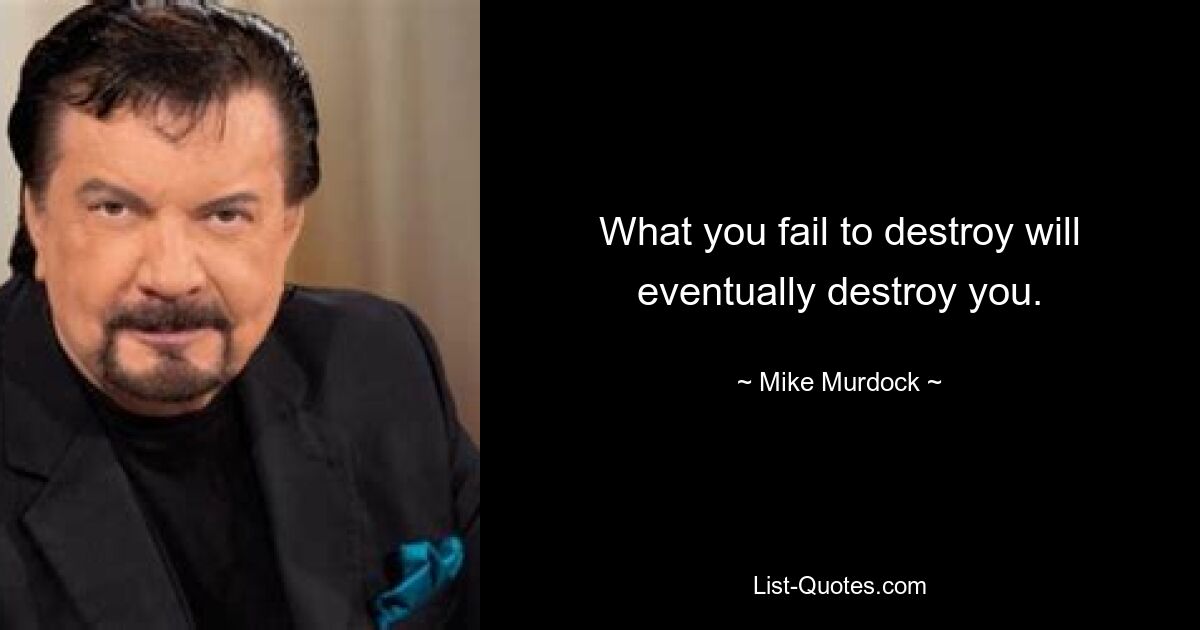 What you fail to destroy will eventually destroy you.

~ Mike Murdock ~

List-Quotes.com